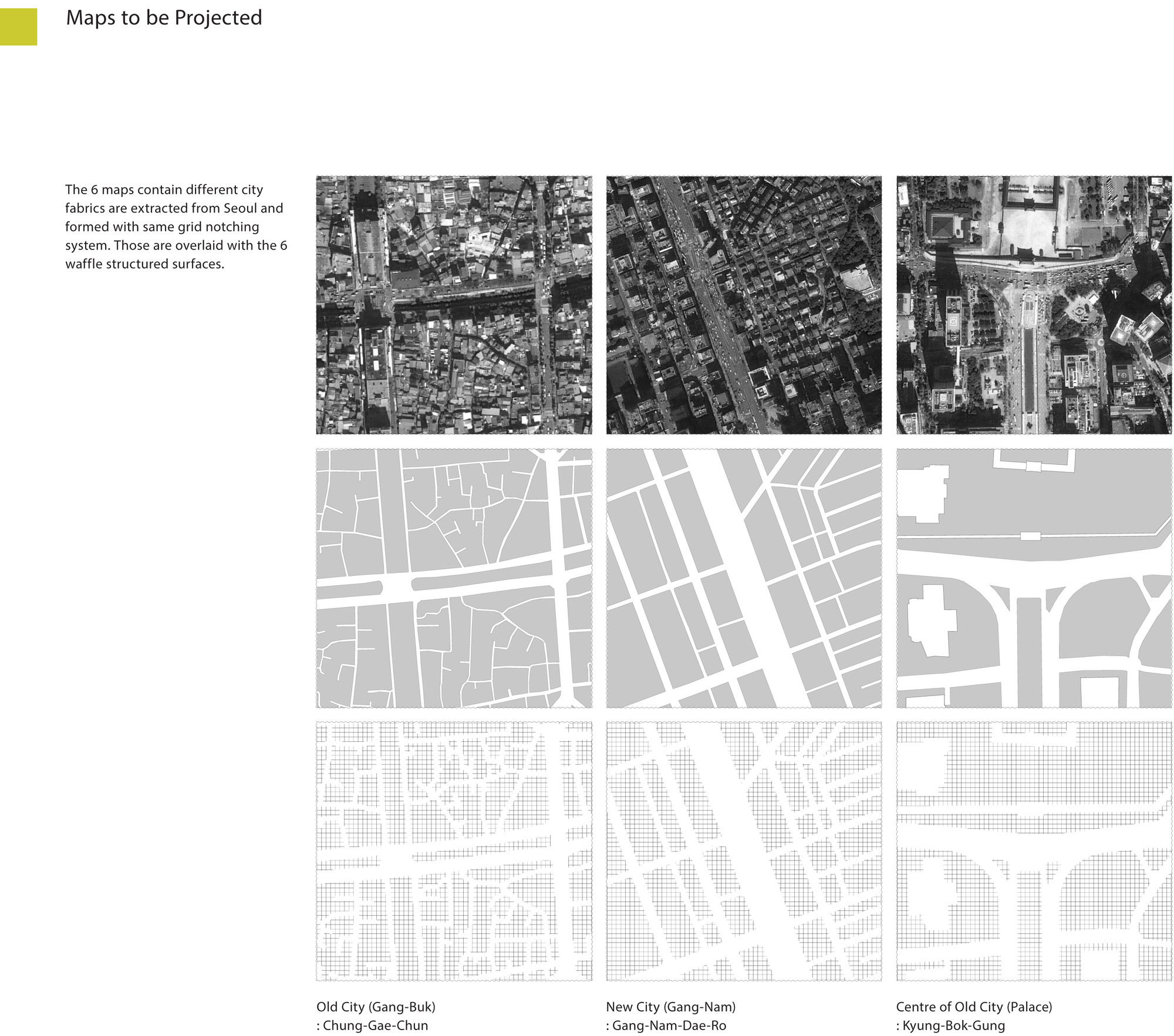 Maps to be Projected

The 6 maps contain different city fabrics are extracted from Seoul and formed with same grid notching system. Those are overlaid with the 6 waffle structured surfaces.

Old City (Gang-Buk)
: Chung-Gae-Chun

New City (Gang-Nam)
: Gang-Nam-Dae-Ro

Centre of Old City (Palace)
: Kyung-Bok-Gung